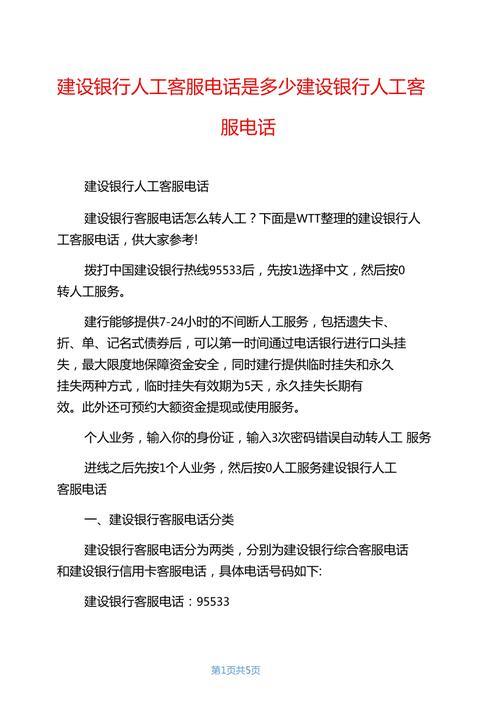 建设银行人工客服电话是多少建设银行人工客服电话

建设银行人工客服电话

建设银行客服电话怎么转人工？下面是WTT整理的建设银行人工客服电话，供大家参考!

拨打中国建设银行热线95533后，先按1选择中文，然后按0转人工服务。

建行能够提供7-24小时的不间断人工服务，包括遗失卡、折、单、记名式债券后，可以第一时间通过电话银行进行口头挂失，最大限度地保障资金安全，同时建行提供临时挂失和永久挂失两种方式，临时挂失有效期为5天，永久挂失长期有效。此外还可预约大额资金提现或使用服务。

个人业务，输入你的身份证，输入3次密码错误自动转人工 服务

进线之后先按1个人业务，然后按0人工服务建设银行人工客服电话

一、建设银行客服电话分类

建设银行客服电话分为两类，分别为建设银行综合客服电话和建设银行信用卡客服电话，具体电话号码如下:

建设银行客服电话：95533

第1页共5页